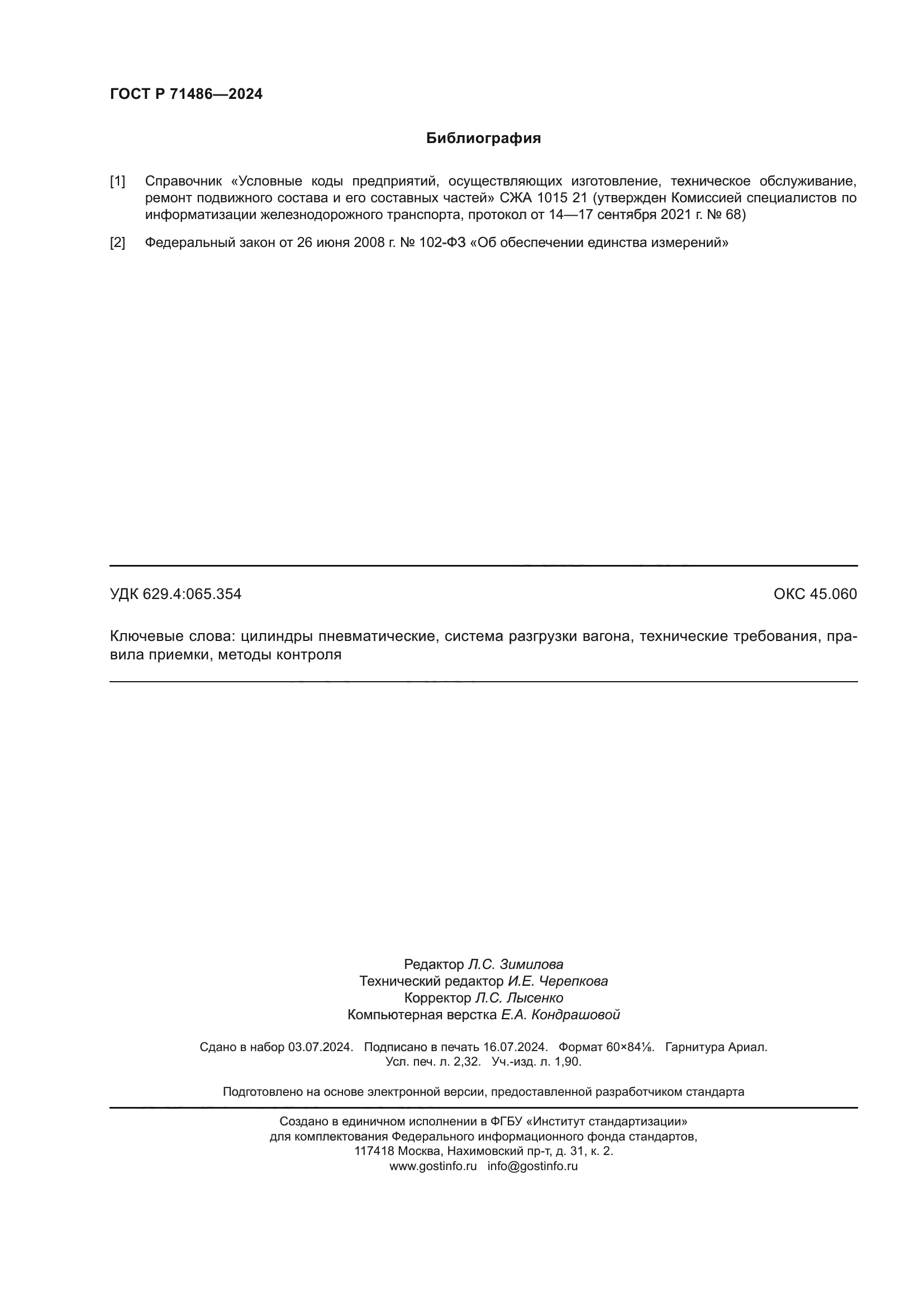 ГОСТ Р 71486—2024

Библиография

[1] Справочник «Условные коды предприятий, осуществляющих изготовление, техническое обслуживание, ремонт подвижного состава и его составных частей» СЖА 1015 21 (утвержден Комиссией специалистов по информатизации железнодорожного транспорта, протокол от 14—17 сентября 2021 г. № 68)

[2] Федеральный закон от 26 июня 2008 г. № 102-ФЗ «Об обеспечении единства измерений»

УДК 629.4:065.354

ОКС 45.060

Ключевые слова: цилиндры пневматические, система разгрузки вагона, технические требования, правила приемки, методы контроля

Редактор Л.С. Зимилова
Технический редактор И.Е. Черепкова
Корректор Л.С. Лысенко
Компьютерная верстка Е.А. Кондрашовой

Сдано в набор 03.07.2024. Подписано в печать 16.07.2024. Формат 60×84⅛. Гарнитура Ариал. Усл. печ. л. 2,32. Уч.-изд. л. 1,90.

Подготовлено на основе электронной версии, предоставленной разработчиком стандарта

Создано в единичном исполнении в ФГБУ «Институт стандартизации» для комплектования Федерального информационного фонда стандартов, 117418 Москва, Нахимовский пр-т, д. 31, к. 2.
www.gostinfo.ru info@gostinfo.ru